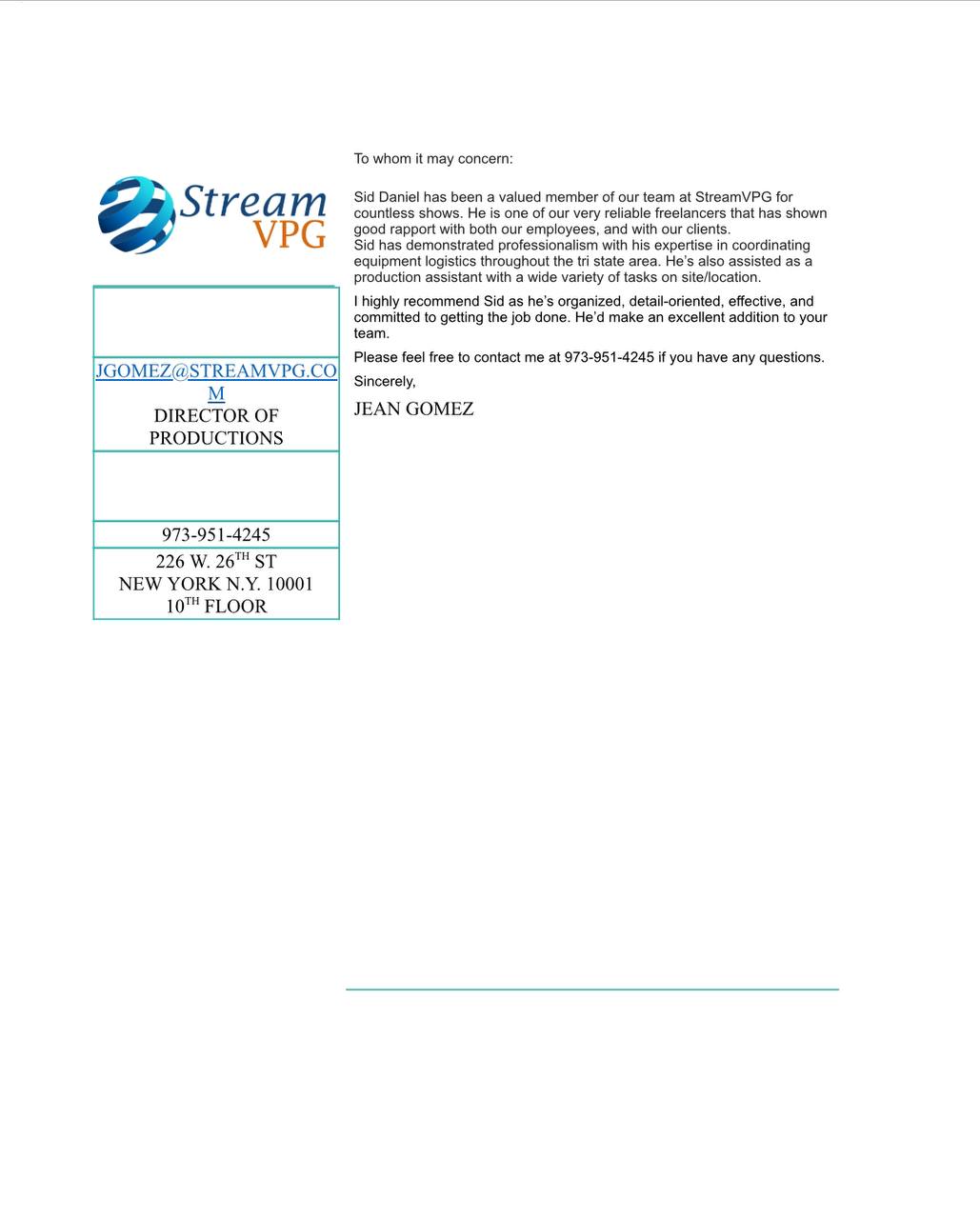 Stream
VPG

JGOMEZ@STREAMVPG.COM
DIRECTOR OF PRODUCTIONS

973-951-4245

226 W. 26$^{TH}$ ST
NEW YORK N.Y. 10001
10$^{TH}$ FLOOR

To whom it may concern:

Sid Daniel has been a valued member of our team at StreamVPG for countless shows. He is one of our very reliable freelancers that has shown good rapport with both our employees, and with our clients.
Sid has demonstrated professionalism with his expertise in coordinating equipment logistics throughout the tri state area. He's also assisted as a production assistant with a wide variety of tasks on site/location.

I highly recommend Sid as he's organized, detail-oriented, effective, and committed to getting the job done. He'd make an excellent addition to your team.

Please feel free to contact me at 973-951-4245 if you have any questions.

Sincerely,

JEAN GOMEZ